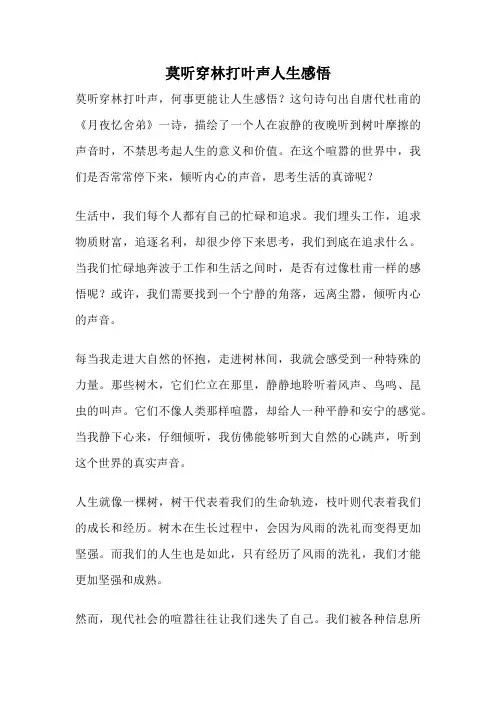 莫听穿林打叶声人生感悟

莫听穿林打叶声，何事更能让人生感悟？这句诗句出自唐代杜甫的《月夜忆舍弟》一诗，描绘了一个人在寂静的夜晚听到树叶摩擦的声音时，不禁思考起人生的意义和价值。在这个喧嚣的世界中，我们是否常常停下来，倾听内心的声音，思考生活的真谛呢？

生活中，我们每个人都有自己的忙碌和追求。我们埋头工作，追求物质财富，追逐名利，却很少停下来思考，我们到底在追求什么。当我们忙碌地奔波于工作和生活之间时，是否有过像杜甫一样的感悟呢？或许，我们需要找到一个宁静的角落，远离尘嚣，倾听内心的声音。

每当我走进大自然的怀抱，走进树林间，我就会感受到一种特殊的力量。那些树木，它们伫立在那里，静静地聆听着风声、鸟鸣、昆虫的叫声。它们不像人类那样喧嚣，却给人一种平静和安宁的感觉。当我静下心来，仔细倾听，我仿佛能够听到大自然的心跳声，听到这个世界的真实声音。

人生就像一棵树，树干代表着我们的生命轨迹，枝叶则代表着我们的成长和经历。树木在生长过程中，会因为风雨的洗礼而变得更加坚强。而我们的人生也是如此，只有经历了风雨的洗礼，我们才能更加坚强和成熟。

然而，现代社会的喧嚣往往让我们迷失了自己。我们被各种信息所